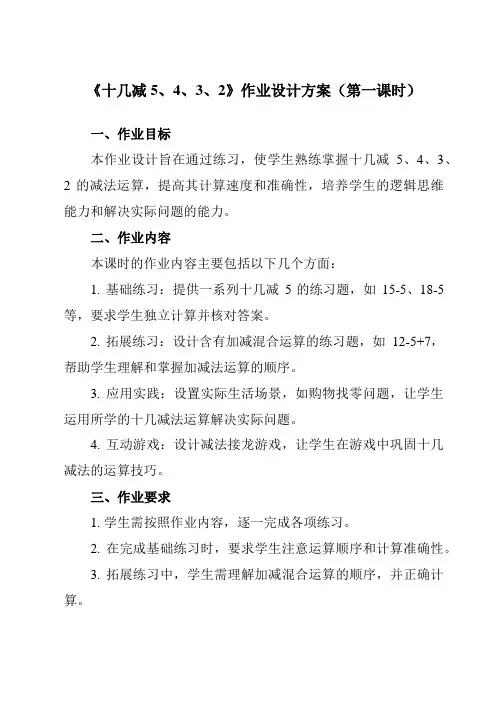 《十几减 5、4、3、2》作业设计方案（第一课时）

一、作业目标

本作业设计旨在通过练习，使学生熟练掌握十几减 5、4、3、2 的减法运算，提高其计算速度和准确性，培养学生的逻辑思维能力和解决实际问题的能力。

二、作业内容

本课时的作业内容主要包括以下几个方面：

1. 基础练习：提供一系列十几减 5 的练习题，如 15-5、18-5 等，要求学生独立计算并核对答案。

2. 拓展练习：设计含有加减混合运算的练习题，如 12-5+7，帮助学生理解和掌握加减法运算的顺序。

3. 应用实践：设置实际生活场景，如购物找零问题，让学生运用所学的十几减法运算解决实际问题。

4. 互动游戏：设计减法接龙游戏，让学生在游戏中巩固十几减法的运算技巧。

三、作业要求

1. 学生需按照作业内容，逐一完成各项练习。

2. 在完成基础练习时，要求学生注意运算顺序和计算准确性。

3. 拓展练习中，学生需理解加减混合运算的顺序，并正确计算。